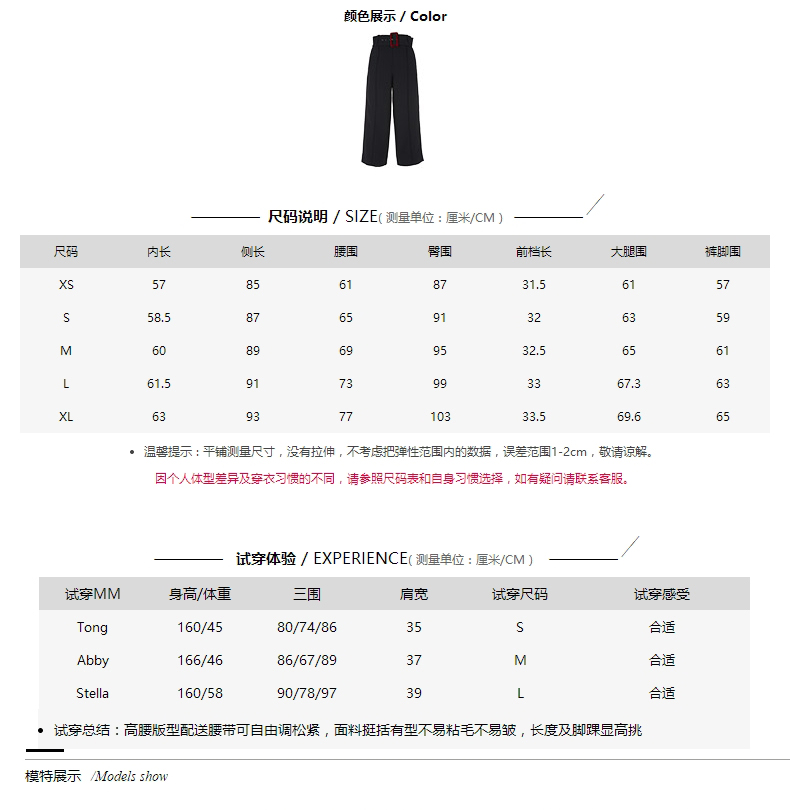 颜色展示 / Color

尺码说明 / SIZE( 测量单位：厘米/CM )

| 尺码 | 内长 | 侧长 | 腰围 | 臀围 | 前档长 | 大腿围 | 裤脚围 |
|---|---|---|---|---|---|---|---|
| XS | 57 | 85 | 61 | 87 | 31.5 | 61 | 57 |
| S | 58.5 | 87 | 65 | 91 | 32 | 63 | 59 |
| M | 60 | 89 | 69 | 95 | 32.5 | 65 | 61 |
| L | 61.5 | 91 | 73 | 99 | 33 | 67.3 | 63 |
| XL | 63 | 93 | 77 | 103 | 33.5 | 69.6 | 65 |

• 温馨提示：平铺测量尺寸，没有拉伸，不考虑把弹性范围内的数据，误差范围1-2cm，敬请谅解。

因个人体型差异及穿衣习惯的不同，请参照尺码表和自身习惯选择，如有疑问请联系客服。

试穿体验 / EXPERIENCE( 测量单位：厘米/CM )

| 试穿MM | 身高/体重 | 三围 | 肩宽 | 试穿尺码 | 试穿感受 |
|---|---|---|---|---|---|
| Tong | 160/45 | 80/74/86 | 35 | S | 合适 |
| Abby | 166/46 | 86/67/89 | 37 | M | 合适 |
| Stella | 160/58 | 90/78/97 | 39 | L | 合适 |

• 试穿总结：高腰版型配送腰带可自由调松紧，面料挺括有型不易粘毛不易皱，长度及脚踝显高挑

模特展示 /Models show